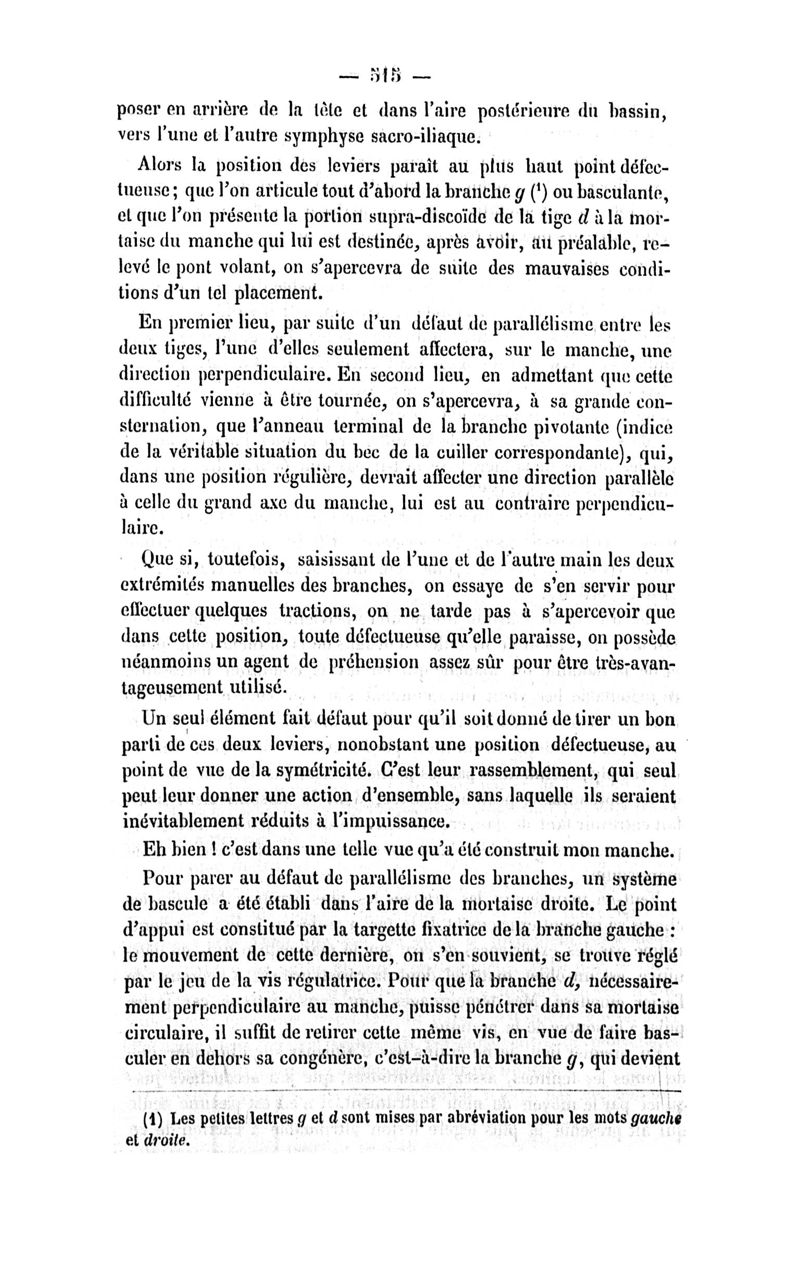 — 515 —

poser en arrière de la tête et dans l'aire postérieure du bassin, vers l'une et l'autre symphyse sacro-iliaque.

Alors la position des leviers paraît au plus haut point défectueuse; que l'on articule tout d'abord la branche $g$ ($^1$) ou basculante, et que l'on présente la portion supra-discoïde de la tige $d$ à la mortaise du manche qui lui est destinée, après avoir, au préalable, relevé le pont volant, on s'apercevra de suite des mauvaises conditions d'un tel placement.

En premier lieu, par suite d'un défaut de parallélisme entre les deux tiges, l'une d'elles seulement affectera, sur le manche, une direction perpendiculaire. En second lieu, en admettant que cette difficulté vienne à être tournée, on s'apercevra, à sa grande consternation, que l'anneau terminal de la branche pivotante (indice de la véritable situation du bec de la cuiller correspondante), qui, dans une position régulière, devrait affecter une direction parallèle à celle du grand axe du manche, lui est au contraire perpendiculaire.

Que si, toutefois, saisissant de l'une et de l'autre main les deux extrémités manuelles des branches, on essaye de s'en servir pour effectuer quelques tractions, on ne tarde pas à s'apercevoir que dans cette position, toute défectueuse qu'elle paraisse, on possède néanmoins un agent de préhension assez sûr pour être très-avantageusement utilisé.

Un seul élément fait défaut pour qu'il soit donné de tirer un bon parti de ces deux leviers, nonobstant une position défectueuse, au point de vue de la symétricité. C'est leur rassemblement, qui seul peut leur donner une action d'ensemble, sans laquelle ils seraient inévitablement réduits à l'impuissance.

Eh bien ! c'est dans une telle vue qu'a été construit mon manche.

Pour parer au défaut de parallélisme des branches, un système de bascule a été établi dans l'aire de la mortaise droite. Le point d'appui est constitué par la targette fixatrice de la branche gauche : le mouvement de cette dernière, on s'en souvient, se trouve réglé par le jeu de la vis régulatrice. Pour que la branche $d$, nécessairement perpendiculaire au manche, puisse pénétrer dans sa mortaise circulaire, il suffit de retirer cette même vis, en vue de faire basculer en dehors sa congénère, c'est-à-dire la branche $g$, qui devient

(1) Les petites lettres $g$ et $d$ sont mises par abréviation pour les mots gauche et droite.